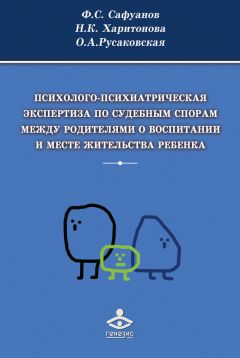 Ф.С. Сафуанов
Н.К. Харитонова
О.А.Русаковская

ПСИХОЛОГО-ПСИХИАТРИЧЕСКАЯ ЭКСПЕРТИЗА ПО СУДЕБНЫМ СПОРАМ МЕЖДУ РОДИТЕЛЯМИ О ВОСПИТАНИИ И МЕСТЕ ЖИТЕЛЬСТВА РЕБЕНКА

генезис